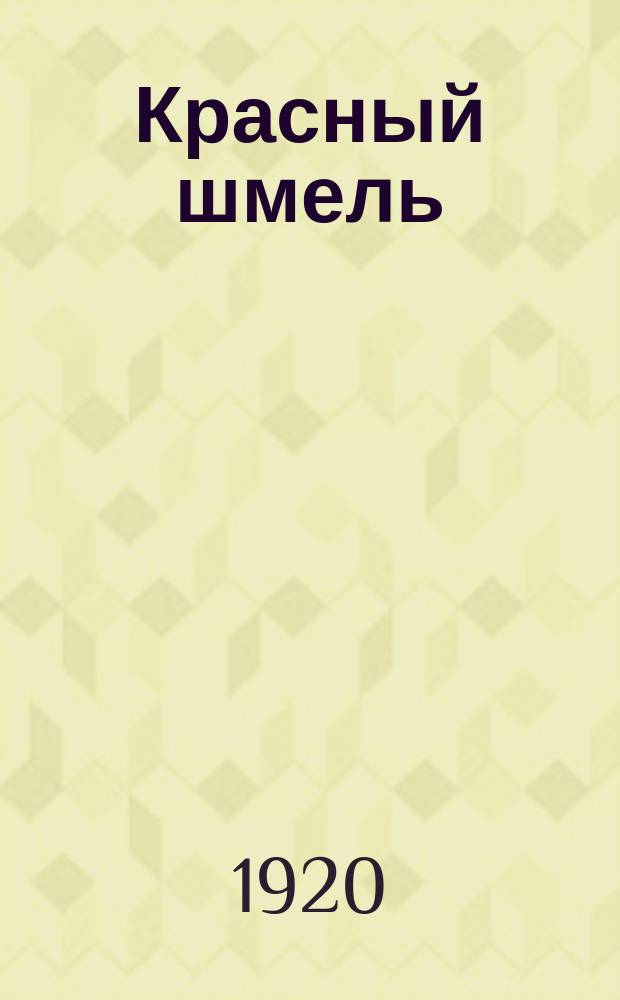 Красный шмель

1920